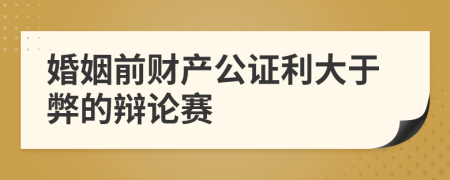 婚姻前财产公证利大于弊的辩论赛